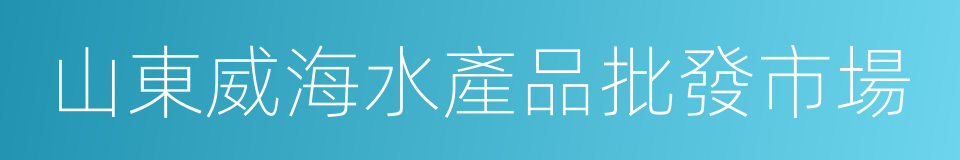 山東威海水產品批發市場